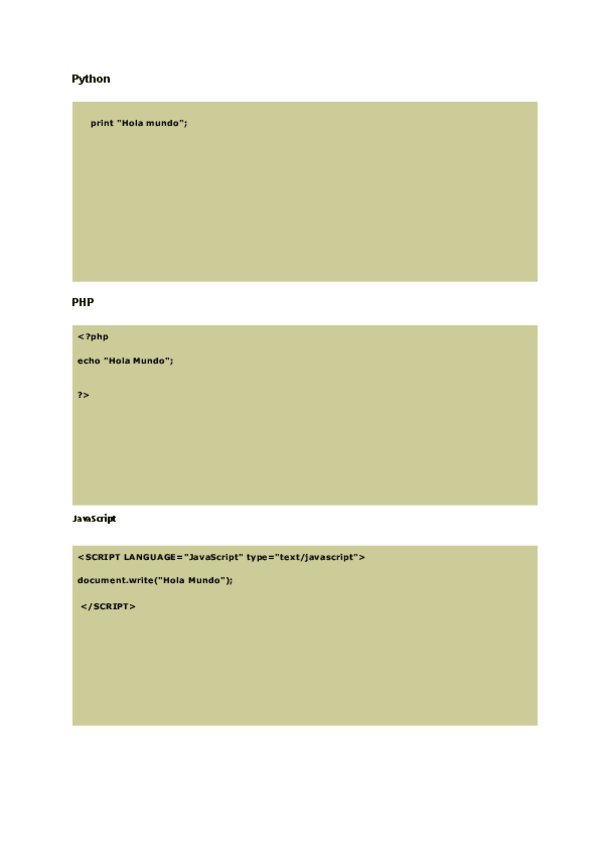 Python

print "Hola mundo";

PHP

<?php

echo "Hola Mundo";

?>

JavaScript

<SCRIPT LANGUAGE="JavaScript" type="text/javascript">

document.write("Hola Mundo");

</SCRIPT>